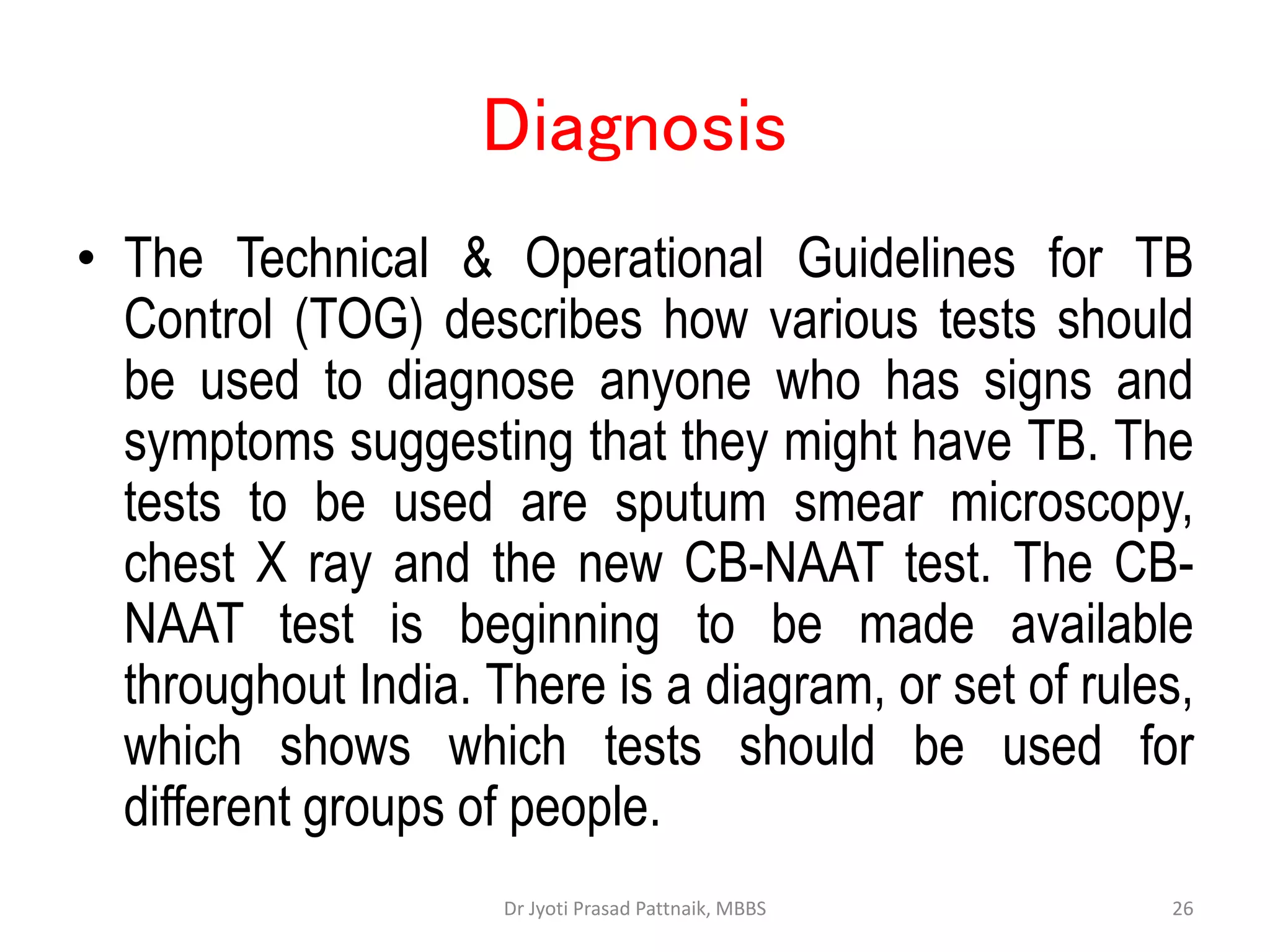 Diagnosis

• The Technical & Operational Guidelines for TB Control (TOG) describes how various tests should be used to diagnose anyone who has signs and symptoms suggesting that they might have TB. The tests to be used are sputum smear microscopy, chest X ray and the new CB-NAAT test. The CB-NAAT test is beginning to be made available throughout India. There is a diagram, or set of rules, which shows which tests should be used for different groups of people.

Dr Jyoti Prasad Pattnaik, MBBS

26